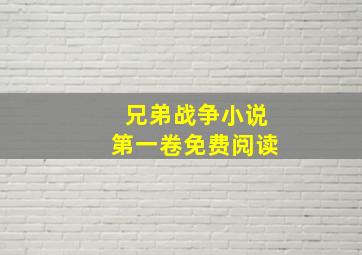 兄弟战争小说
第一卷免费阅读